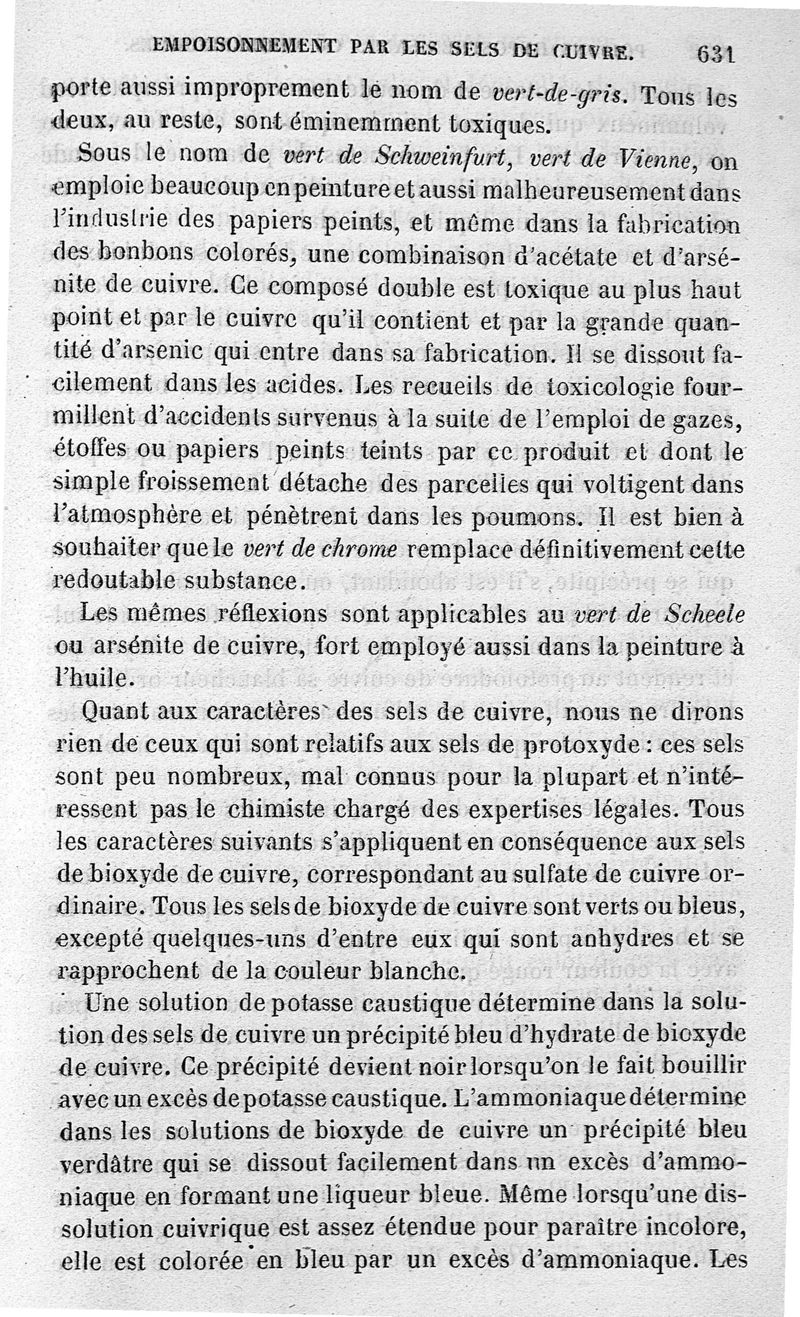 EMPOISONNEMENT PAR LES SELS DE CUIVRE. 631

porte aussi improprement le nom de vert-de-gris. Tous les deux, au reste, sont éminemment toxiques.

Sous le nom de vert de Schweinfurt, vert de Vienne, on emploie beaucoup en peinture et aussi malheureusement dans l'industrie des papiers peints, et même dans la fabrication des bonbons colorés, une combinaison d'acétate et d'arsénite de cuivre. Ce composé double est toxique au plus haut point et par le cuivre qu'il contient et par la grande quantité d'arsenic qui entre dans sa fabrication. Il se dissout facilement dans les acides. Les recueils de toxicologie fourmillent d'accidents survenus à la suite de l'emploi de gazes, étoffes ou papiers peints teints par ce produit et dont le simple froissement détache des parcelles qui voltigent dans l'atmosphère et pénètrent dans les poumons. Il est bien à souhaiter que le vert de chrome remplace définitivement cette redoutable substance.

Les mêmes réflexions sont applicables au vert de Scheele ou arsénite de cuivre, fort employé aussi dans la peinture à l'huile.

Quant aux caractères des sels de cuivre, nous ne dirons rien de ceux qui sont relatifs aux sels de protoxyde : ces sels sont peu nombreux, mal connus pour la plupart et n'intéressent pas le chimiste chargé des expertises légales. Tous les caractères suivants s'appliquent en conséquence aux sels de bioxyde de cuivre, correspondant au sulfate de cuivre ordinaire. Tous les sels de bioxyde de cuivre sont verts ou bleus, excepté quelques-uns d'entre eux qui sont anhydres et se rapprochent de la couleur blanche.

Une solution de potasse caustique détermine dans la solution des sels de cuivre un précipité bleu d'hydrate de bioxyde de cuivre. Ce précipité devient noir lorsqu'on le fait bouillir avec un excès de potasse caustique. L'ammoniaque détermine dans les solutions de bioxyde de cuivre un précipité bleu verdâtre qui se dissout facilement dans un excès d'ammoniaque en formant une liqueur bleue. Même lorsqu'une dissolution cuivrique est assez étendue pour paraître incolore, elle est colorée en bleu par un excès d'ammoniaque. Les